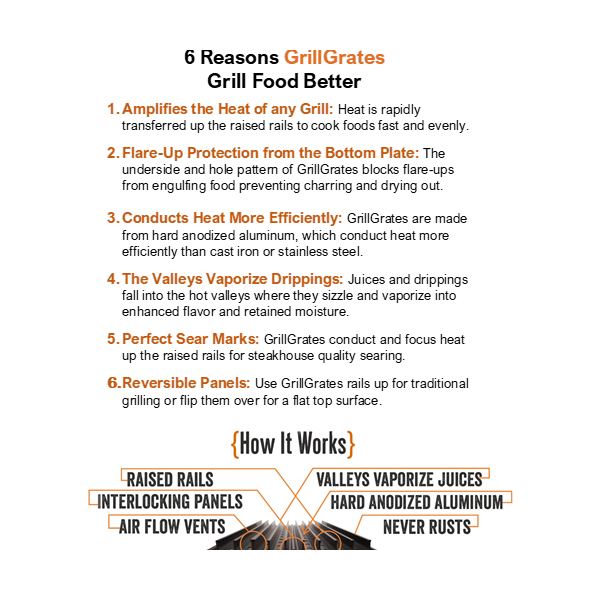 6 Reasons GrillGrates
Grill Food Better

1. Amplifies the Heat of any Grill: Heat is rapidly transferred up the raised rails to cook foods fast and evenly.

2. Flare-Up Protection from the Bottom Plate: The underside and hole pattern of GrillGrates blocks flare-ups from engulfing food preventing charring and drying out.

3. Conducts Heat More Efficiently: GrillGrates are made from hard anodized aluminum, which conduct heat more efficiently than cast iron or stainless steel.

4. The Valleys Vaporize Drippings: Juices and drippings fall into the hot valleys where they sizzle and vaporize into enhanced flavor and retained moisture.

5. Perfect Sear Marks: GrillGrates conduct and focus heat up the raised rails for steakhouse quality searing.

6. Reversible Panels: Use GrillGrates rails up for traditional grilling or flip them over for a flat top surface.

{How It Works}

RAISED RAILS
INTERLOCKING PANELS
AIR FLOW VENTS
VALLEYS VAPORIZE JUICES
HARD ANODIZED ALUMINUM
NEVER RUSTS